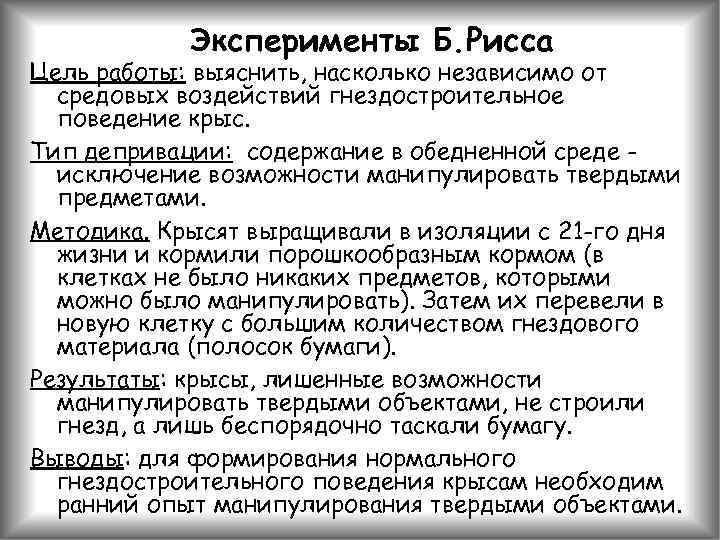 Эксперименты Б.Рисса

Цель работы: выяснить, насколько независимо от средовых воздействий гнездостроительное поведение крыс.

Тип депривации: содержание в обедненной среде - исключение возможности манипулировать твердыми предметами.

Методика. Крысят выращивали в изоляции с 21-го дня жизни и кормили порошкообразным кормом (в клетках не было никаких предметов, которыми можно было манипулировать). Затем их перевели в новую клетку с большим количеством гнездового материала (полосок бумаги).

Результаты: крысы, лишенные возможности манипулировать твердыми объектами, не строили гнезд, а лишь беспорядочно таскали бумагу.

Выводы: для формирования нормального гнездостроительного поведения крысам необходим ранний опыт манипулирования твердыми объектами.